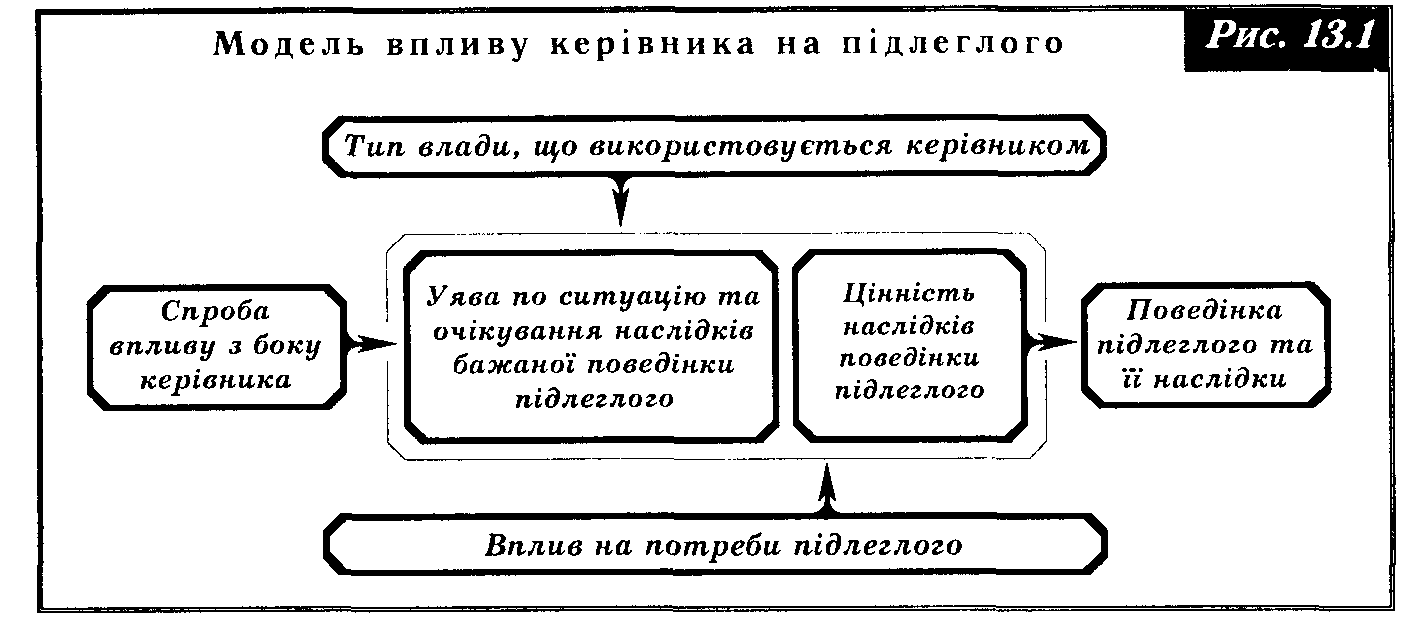 Модель впливу керівника на підлеглого

Рис. 13.1

Тип влади, що використовується керівником

Спроба впливу з боку керівника

Уява по ситуацію та очікування наслідків бажаної поведінки підлеглого

Цінність наслідків поведінки підлеглого

Поведінка підлеглого та її наслідки

Вплив на потреби підлеглого